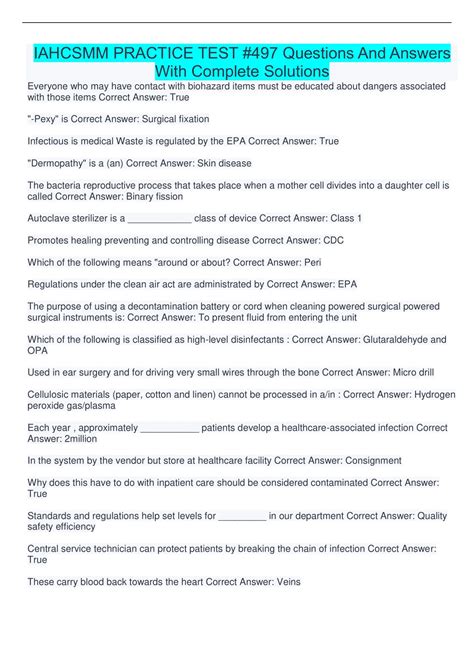 IAHCSMM PRACTICE TEST #497 Questions And Answers With Complete Solutions

Everyone who may have contact with biohazard items must be educated about dangers associated with those items Correct Answer: True

"-Pexy" is Correct Answer: Surgical fixation

Infectious is medical Waste is regulated by the EPA Correct Answer: True

"Dermopathy" is a (an) Correct Answer: Skin disease

The bacteria reproductive process that takes place when a mother cell divides into a daughter cell is called Correct Answer: Binary fission

Autoclave sterilizer is a ____________ class of device Correct Answer: Class 1

Promotes healing preventing and controlling disease Correct Answer: CDC

Which of the following means "around or about? Correct Answer: Peri

Regulations under the clean air act are administrated by Correct Answer: EPA

The purpose of using a decontamination battery or cord when cleaning powered surgical powered surgical instruments is: Correct Answer: To present fluid from entering the unit

Which of the following is classified as high-level disinfectants : Correct Answer: Glutaraldehyde and OPA

Used in ear surgery and for driving very small wires through the bone Correct Answer: Micro drill

Cellulosic materials (paper, cotton and linen) cannot be processed in a/in : Correct Answer: Hydrogen peroxide gas/plasma

Each year , approximately ___________ patients develop a healthcare-associated infection Correct Answer: 2million

In the system by the vendor but store at healthcare facility Correct Answer: Consignment

Why does this have to do with inpatient care should be considered contaminated Correct Answer: True

Standards and regulations help set levels for _________ in our department Correct Answer: Quality safety efficiency

Central service technician can protect patients by breaking the chain of infection Correct Answer: True

These carry blood back towards the heart Correct Answer: Veins